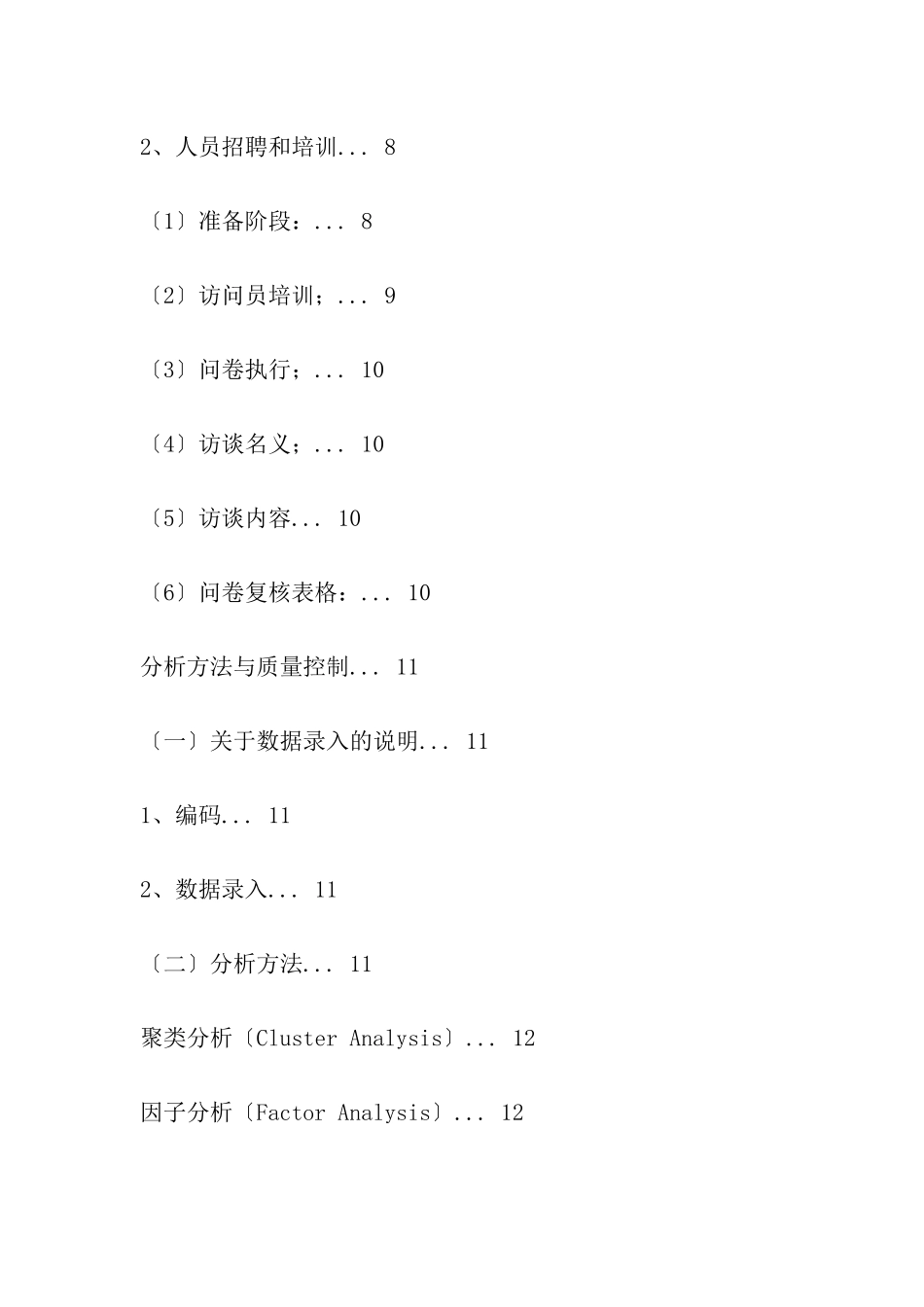 2、人员招聘和培训... 8

〔1〕准备阶段：... 8

〔2〕访问员培训；... 9

〔3〕问卷执行；... 10

〔4〕访谈名义；... 10

〔5〕访谈内容... 10

〔6〕问卷复核表格：... 10

分析方法与质量控制... 11

〔一〕关于数据录入的说明... 11

1、编码... 11

2、数据录入... 11

〔二〕分析方法... 11

聚类分析〔Cluster Analysis〕... 12

因子分析〔Factor Analysis〕... 12